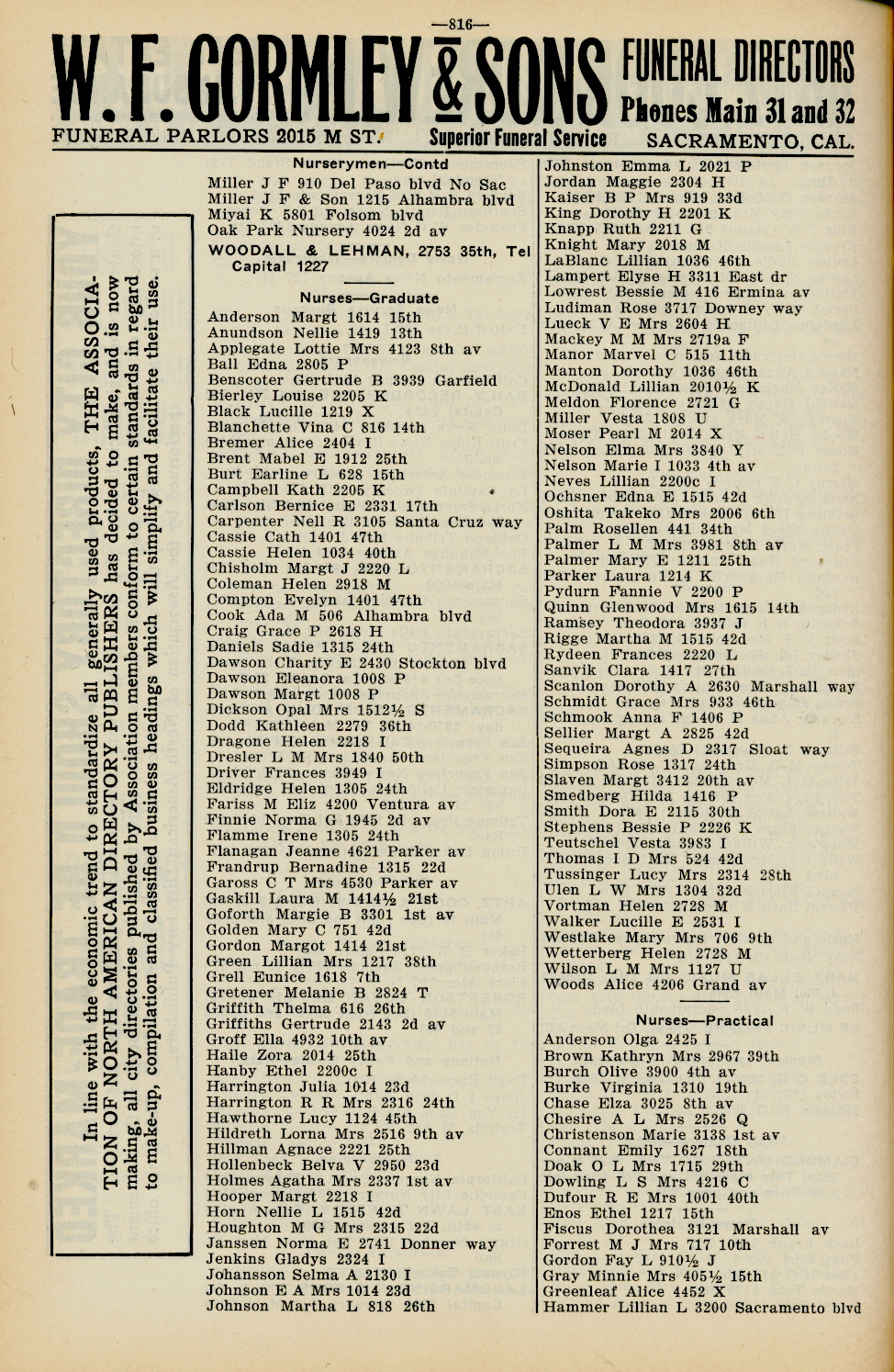 —816—

W. F. GORMLEY & SONS FUNERAL DIRECTORS
Phones Main 31 and 32
FUNERAL PARLORS 2015 M ST. Superior Funeral Service SACRAMENTO, CAL.

In line with the economic trend to standardize all generally used products, THE ASSOCIATION OF NORTH AMERICAN DIRECTORY PUBLISHERS has decided to make, and is now making, all city directories published by Association members conform to certain standards in regard to make-up, compilation and classified business headings which will simplify and facilitate their use.

Nurserymen—Contd
Miller J F 910 Del Paso blvd No Sac
Miller J F & Son 1215 Alhambra blvd
Miyai K 5801 Folsom blvd
Oak Park Nursery 4024 2d av
WOODALL & LEHMAN, 2753 35th, Tel Capital 1227

Nurses—Graduate
Anderson Margt 1614 15th
Anundson Nellie 1419 13th
Applegate Lottie Mrs 4123 8th av
Ball Edna 2805 P
Benscoter Gertrude B 3939 Garfield
Bierley Louise 2205 K
Black Lucille 1219 X
Blanchette Vina C 816 14th
Bremer Alice 2404 I
Brent Mabel E 1912 25th
Burt Earline L 628 15th
Campbell Kath 2205 K
Carlson Bernice E 2331 17th
Carpenter Nell R 3105 Santa Cruz way
Cassie Cath 1401 47th
Cassie Helen 1034 40th
Chisholm Margt J 2220 L
Coleman Helen 2918 M
Compton Evelyn 1401 47th
Cook Ada M 506 Alhambra blvd
Craig Grace P 2618 H
Daniels Sadie 1315 24th
Dawson Charity E 2430 Stockton blvd
Dawson Eleanora 1008 P
Dawson Margt 1008 P
Dickson Opal Mrs 1512½ S
Dodd Kathleen 2279 36th
Dragone Helen 2218 I
Dresler L M Mrs 1840 50th
Driver Frances 3949 I
Eldridge Helen 1305 24th
Fariss M Eliz 4200 Ventura av
Finnie Norma G 1945 2d av
Flamme Irene 1305 24th
Flanagan Jeanne 4621 Parker av
Frandrup Bernadine 1315 22d
Gaross C T Mrs 4530 Parker av
Gaskill Laura M 1414½ 21st
Goforth Margie B 3301 1st av
Golden Mary C 751 42d
Gordon Margot 1414 21st
Green Lillian Mrs 1217 38th
Grell Eunice 1618 7th
Gretener Melanie B 2824 T
Griffith Thelma 616 26th
Griffiths Gertrude 2143 2d av
Groff Ella 4932 10th av
Haile Zora 2014 25th
Hanby Ethel 2200c I
Harrington Julia 1014 23d
Harrington R R Mrs 2316 24th
Hawthorne Lucy 1124 45th
Hildreth Lorna Mrs 2516 9th av
Hillman Agnace 2221 25th
Hollenbeck Belva V 2950 23d
Holmes Agatha Mrs 2337 1st av
Hooper Margt 2218 I
Horn Nellie L 1515 42d
Houghton M G Mrs 2315 22d
Janssen Norma E 2741 Donner way
Jenkins Gladys 2324 I
Johansson Selma A 2130 I
Johnson E A Mrs 1014 23d
Johnson Martha L 818 26th

Johnston Emma L 2021 P
Jordan Maggie 2304 H
Kaiser B P Mrs 919 33d
King Dorothy H 2201 K
Knapp Ruth 2211 G
Knight Mary 2018 M
LaBlanc Lillian 1036 46th
Lampert Elyse H 3311 East dr
Lowrest Bessie M 416 Ermina av
Ludiman Rose 3717 Downey way
Lueck V E Mrs 2604 H
Mackey M M Mrs 2719a F
Manor Marvel C 515 11th
Manton Dorothy 1036 46th
McDonald Lillian 2010½ K
Meldon Florence 2721 G
Miller Vesta 1808 U
Moser Pearl M 2014 X
Nelson Elma Mrs 3840 Y
Nelson Marie I 1033 4th av
Neves Lillian 2200c I
Ochsner Edna E 1515 42d
Oshita Takeko Mrs 2006 6th
Palm Rosellen 441 34th
Palmer L M Mrs 3981 8th av
Palmer Mary E 1211 25th
Parker Laura 1214 K
Pydurn Fannie V 2200 P
Quinn Glenwood Mrs 1615 14th
Ramsey Theodora 3937 J
Rigge Martha M 1515 42d
Rydeen Frances 2220 L
Sanvik Clara 1417 27th
Scanlon Dorothy A 2630 Marshall way
Schmidt Grace Mrs 933 46th
Schmook Anna F 1406 P
Sellier Margt A 2825 42d
Sequeira Agnes D 2317 Sloat way
Simpson Rose 1317 24th
Slaven Margt 3412 20th av
Smedberg Hilda 1416 P
Smith Dora E 2115 30th
Stephens Bessie P 2226 K
Teutschel Vesta 3983 I
Thomas I D Mrs 524 42d
Tussinger Lucy Mrs 2314 28th
Ulen L W Mrs 1304 32d
Vortman Helen 2728 M
Walker Lucille E 2531 I
Westlake Mary Mrs 706 9th
Wetterberg Helen 2728 M
Wilson L M Mrs 1127 U
Woods Alice 4206 Grand av

Nurses—Practical
Anderson Olga 2425 I
Brown Kathryn Mrs 2967 39th
Burch Olive 3900 4th av
Burke Virginia 1310 19th
Chase Elza 3025 8th av
Chesire A L Mrs 2526 Q
Christenson Marie 3138 1st av
Connant Emily 1627 18th
Doak O L Mrs 1715 29th
Dowling L S Mrs 4216 C
Dufour R E Mrs 1001 40th
Enos Ethel 1217 15th
Fiscus Dorothea 3121 Marshall av
Forrest M J Mrs 717 10th
Gordon Fay L 910½ J
Gray Minnie Mrs 405½ 15th
Greenleaf Alice 4452 X
Hammer Lillian L 3200 Sacramento blvd